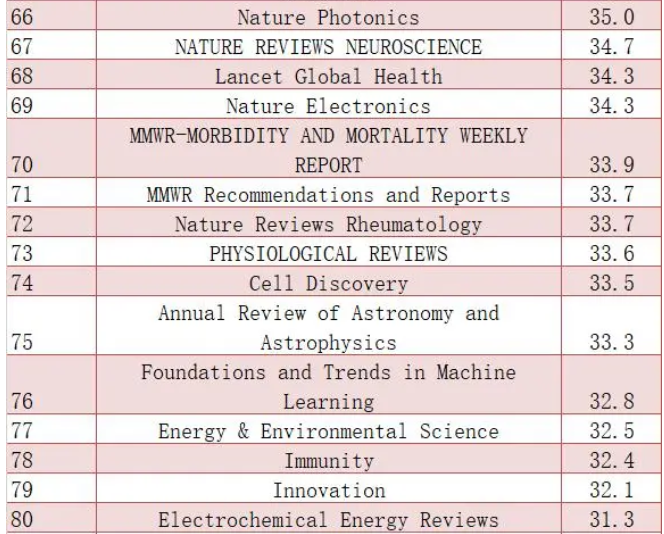 | 66 | Nature Photonics | 35.0 |
|---|---|---|
| 67 | NATURE REVIEWS NEUROSCIENCE | 34.7 |
| 68 | Lancet Global Health | 34.3 |
| 69 | Nature Electronics | 34.3 |
| 70 | MMWR-MORBIDITY AND MORTALITY WEEKLY REPORT | 33.9 |
| 71 | MMWR Recommendations and Reports | 33.7 |
| 72 | Nature Reviews Rheumatology | 33.7 |
| 73 | PHYSIOLOGICAL REVIEWS | 33.6 |
| 74 | Cell Discovery | 33.5 |
| 75 | Annual Review of Astronomy and Astrophysics | 33.3 |
| 76 | Foundations and Trends in Machine Learning | 32.8 |
| 77 | Energy & Environmental Science | 32.5 |
| 78 | Immunity | 32.4 |
| 79 | Innovation | 32.1 |
| 80 | Electrochemical Energy Reviews | 31.3 |